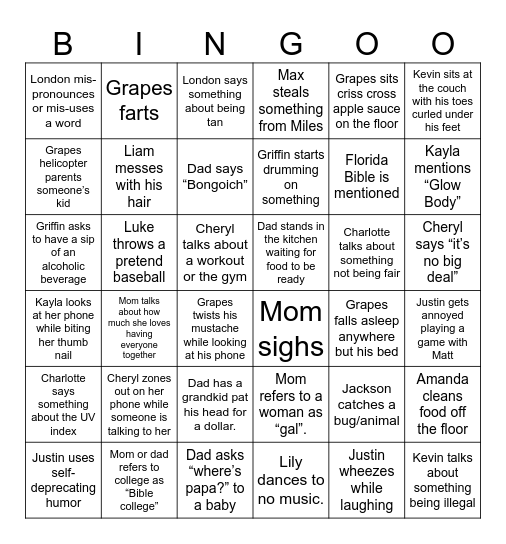 | B | I | N | G | O | O |
|---|---|---|---|---|---|
| London mis-pronounces or mis-uses a word | Grapes farts | London says something about being tan | Max steals something from Miles | Grapes sits criss cross apple sauce on the floor | Kevin sits at the couch with his toes curled under his feet |
| Grapes helicopter parents someone's kid | Liam messes with his hair | Dad says "Bongoich" | Griffin starts drumming on something | Florida Bible is mentioned | Kayla mentions "Glow Body" |
| Griffin asks to have a sip of an alcoholic beverage | Luke throws a pretend baseball | Cheryl talks about a workout or the gym | Dad stands in the kitchen waiting for food to be ready | Charlotte talks about something not being fair | Cheryl says "it's no big deal" |
| Kayla looks at her phone while biting her thumb nail | Mom talks about how much she loves having everyone together | Grapes twists his mustache while looking at his phone | Mom sighs | Grapes falls asleep anywhere but his bed | Justin gets annoyed playing a game with Matt |
| Charlotte says something about the UV index | Cheryl zones out on her phone while someone is talking to her | Dad has a grandkid pat his head for a dollar. | Mom refers to a woman as "gal". | Jackson catches a bug/animal | Amanda cleans food off the floor |
| Justin uses self-deprecating humor | Mom or dad refers to college as "Bible college" | Dad asks "where's papa?" to a baby | Lily dances to no music. | Justin wheezes while laughing | Kevin talks about something being illegal |